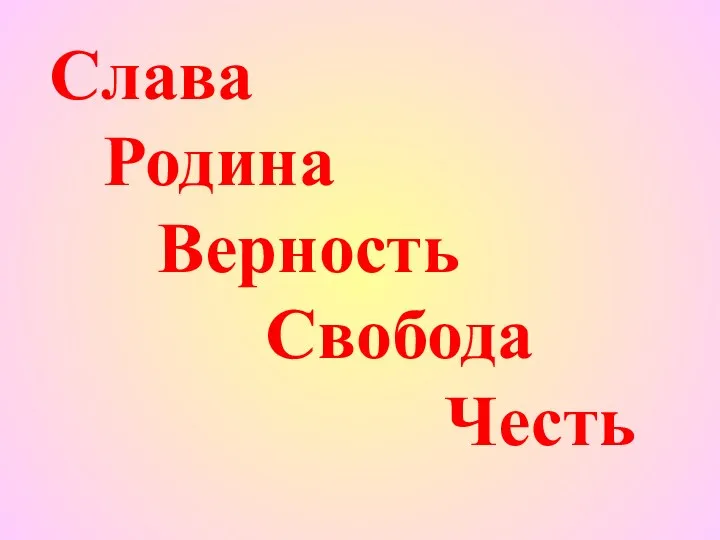 Слава
Родина
Верность
Свобода
Честь